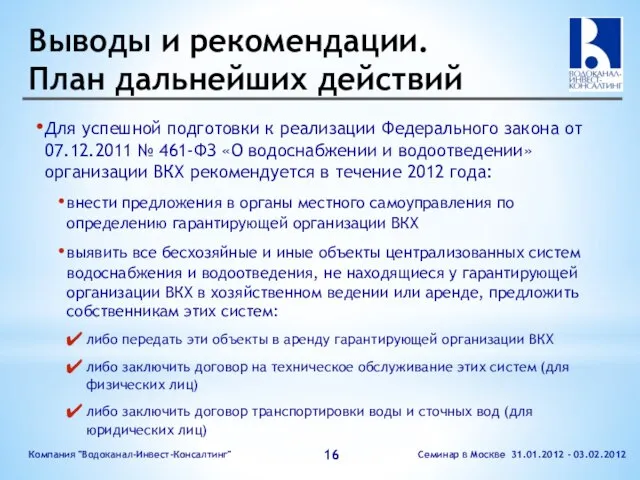 Выводы и рекомендации. План дальнейших действий

ВОДОКАНАЛ-ИНВЕСТ-КОНСАЛТИНГ

•Для успешной подготовки к реализации Федерального закона от 07.12.2011 № 461-ФЗ «О водоснабжении и водоотведении» организации ВКХ рекомендуется в течение 2012 года:

•внести предложения в органы местного самоуправления по определению гарантирующей организации ВКХ

•выявить все бесхозяйные и иные объекты централизованных систем водоснабжения и водоотведения, не находящиеся у гарантирующей организации ВКХ в хозяйственном ведении или аренде, предложить собственникам этих систем:

✔ либо передать эти объекты в аренду гарантирующей организации ВКХ

✔ либо заключить договор на техническое обслуживание этих систем (для физических лиц)

✔ либо заключить договор транспортировки воды и сточных вод (для юридических лиц)

Компания "Водоканал-Инвест-Консалтинг" 16 Семинар в Москве 31.01.2012 - 03.02.2012